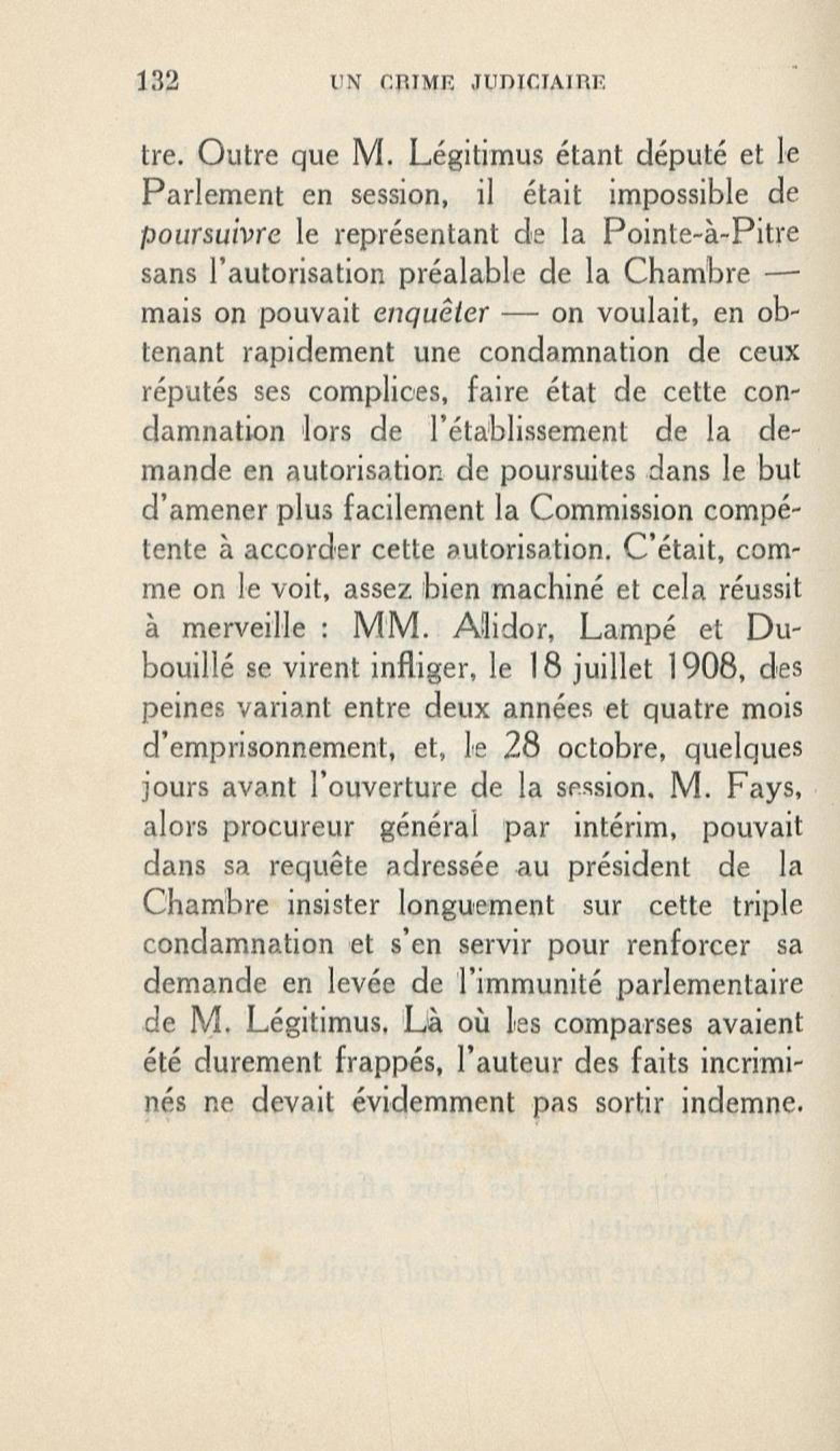 132 UN CRIME JUDICIAIRE

tre. Outre que M. Légitimus étant député et le Parlement en session, il était impossible de poursuivre le représentant de la Pointe-à-Pitre sans l'autorisation préalable de la Chambre — mais on pouvait enquêter — on voulait, en obtenant rapidement une condamnation de ceux réputés ses complices, faire état de cette condamnation lors de l'établissement de la demande en autorisation de poursuites dans le but d'amener plus facilement la Commission compétente à accorder cette autorisation. C'était, comme on le voit, assez bien machiné et cela réussit à merveille : MM. Alidor, Lampé et Dubouillé se virent infliger, le 18 juillet 1908, des peines variant entre deux années et quatre mois d'emprisonnement, et, le 28 octobre, quelques jours avant l'ouverture de la session, M. Fays, alors procureur général par intérim, pouvait dans sa requête adressée au président de la Chambre insister longuement sur cette triple condamnation et s'en servir pour renforcer sa demande en levée de l'immunité parlementaire de M. Légitimus. Là où les comparses avaient été durement frappés, l'auteur des faits incriminés ne devait évidemment pas sortir indemne.